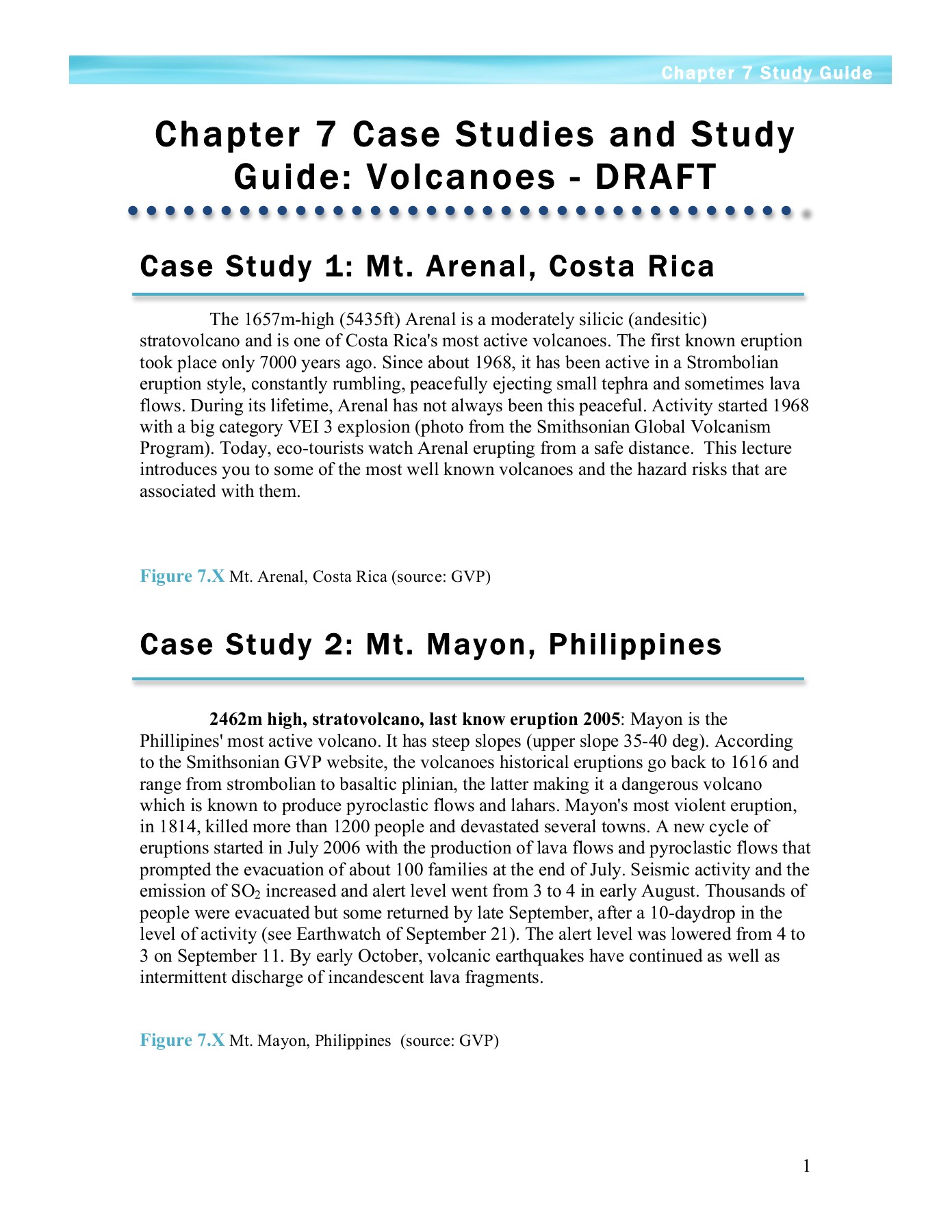 Chapter 7 Study Guide

Chapter 7 Case Studies and Study Guide: Volcanoes - DRAFT

Case Study 1: Mt. Arenal, Costa Rica

The 1657m-high (5435ft) Arenal is a moderately silicic (andesitic) stratovolcano and is one of Costa Rica's most active volcanoes. The first known eruption took place only 7000 years ago. Since about 1968, it has been active in a Strombolian eruption style, constantly rumbling, peacefully ejecting small tephra and sometimes lava flows. During its lifetime, Arenal has not always been this peaceful. Activity started 1968 with a big category VEI 3 explosion (photo from the Smithsonian Global Volcanism Program). Today, eco-tourists watch Arenal erupting from a safe distance. This lecture introduces you to some of the most well known volcanoes and the hazard risks that are associated with them.

Figure 7.X Mt. Arenal, Costa Rica (source: GVP)

Case Study 2: Mt. Mayon, Philippines

2462m high, stratovolcano, last know eruption 2005: Mayon is the Phillipines' most active volcano. It has steep slopes (upper slope 35-40 deg). According to the Smithsonian GVP website, the volcanoes historical eruptions go back to 1616 and range from strombolian to basaltic plinian, the latter making it a dangerous volcano which is known to produce pyroclastic flows and lahars. Mayon's most violent eruption, in 1814, killed more than 1200 people and devastated several towns. A new cycle of eruptions started in July 2006 with the production of lava flows and pyroclastic flows that prompted the evacuation of about 100 families at the end of July. Seismic activity and the emission of $SO_2$ increased and alert level went from 3 to 4 in early August. Thousands of people were evacuated but some returned by late September, after a 10-daydrop in the level of activity (see Earthwatch of September 21). The alert level was lowered from 4 to 3 on September 11. By early October, volcanic earthquakes have continued as well as intermittent discharge of incandescent lava fragments.

Figure 7.X Mt. Mayon, Philippines (source: GVP)

1